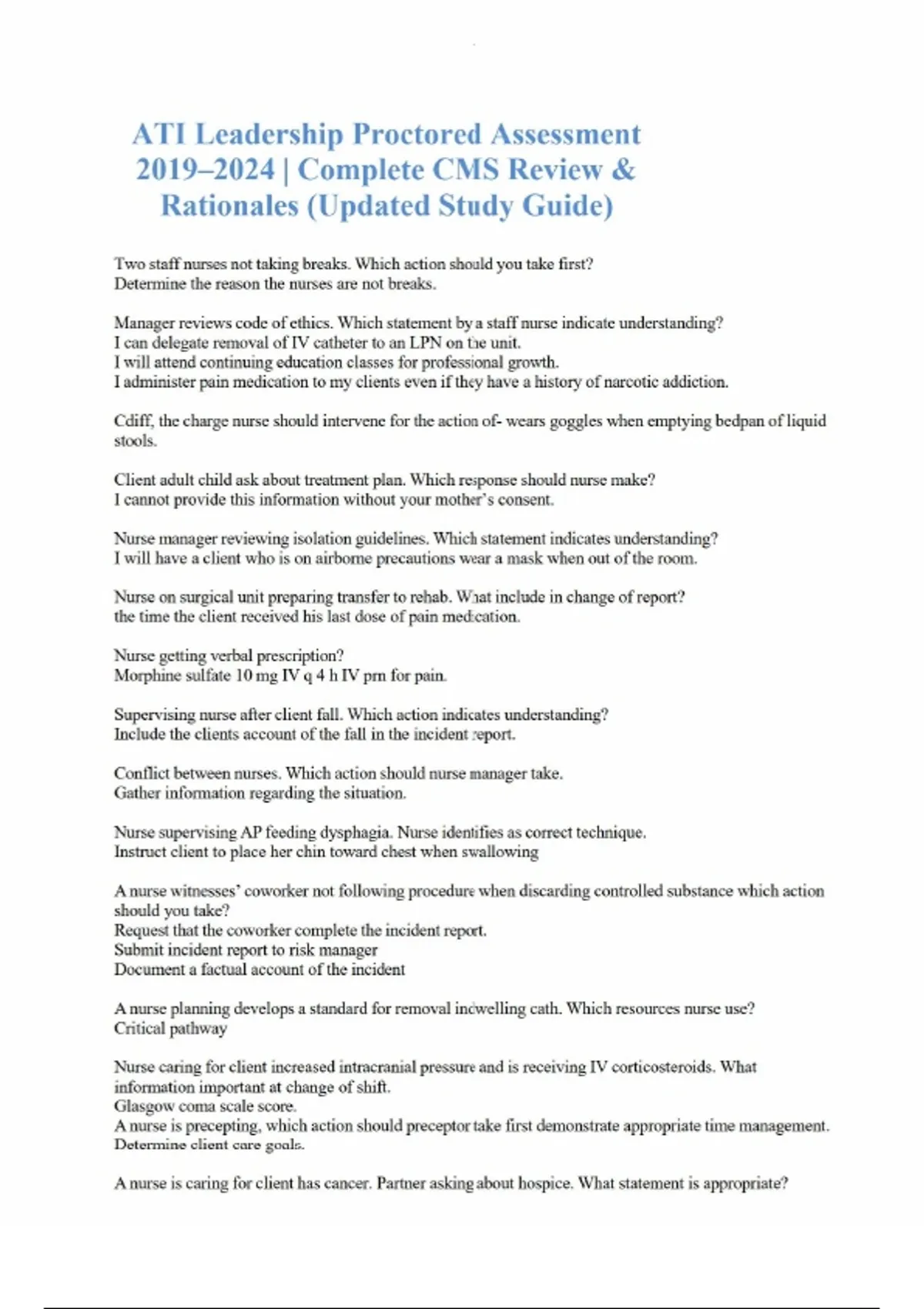 ATI Leadership Proctored Assessment 2019–2024 | Complete CMS Review & Rationales (Updated Study Guide)

Two staff nurses not taking breaks. Which action should you take first?
Determine the reason the nurses are not breaks.

Manager reviews code of ethics. Which statement by a staff nurse indicate understanding?
I can delegate removal of IV catheter to an LPN on the unit.
I will attend continuing education classes for professional growth.
I administer pain medication to my clients even if they have a history of narcotic addiction.

Cdiff, the charge nurse should intervene for the action of- wears goggles when emptying bedpan of liquid stools.

Client adult child ask about treatment plan. Which response should nurse make?
I cannot provide this information without your mother's consent.

Nurse manager reviewing isolation guidelines. Which statement indicates understanding?
I will have a client who is on airborne precautions wear a mask when out of the room.

Nurse on surgical unit preparing transfer to rehab. What include in change of report?
the time the client received his last dose of pain medication.

Nurse getting verbal prescription?
Morphine sulfate 10 mg IV q 4 h IV prn for pain.

Supervising nurse after client fall. Which action indicates understanding?
Include the clients account of the fall in the incident report.

Conflict between nurses. Which action should nurse manager take.
Gather information regarding the situation.

Nurse supervising AP feeding dysphagia. Nurse identifies as correct technique.
Instruct client to place her chin toward chest when swallowing

A nurse witnesses' coworker not following procedure when discarding controlled substance which action should you take?
Request that the coworker complete the incident report.
Submit incident report to risk manager
Document a factual account of the incident

A nurse planning develops a standard for removal indwelling cath. Which resources nurse use?
Critical pathway

Nurse caring for client increased intracranial pressure and is receiving IV corticosteroids. What information important at change of shift.
Glasgow coma scale score.
A nurse is precepting, which action should preceptor take first demonstrate appropriate time management.
Determine client care goals.

A nurse is caring for client has cancer. Partner asking about hospice. What statement is appropriate?